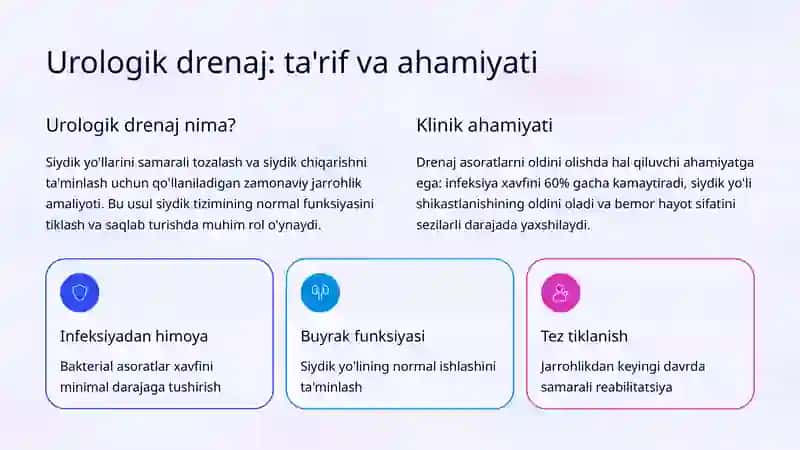 Urologik drenaj: ta'rif va ahamiyati

Urologik drenaj nima?

Siydik yo'llarini samarali tozalash va siydik chiqarishni ta'minlash uchun qo'llaniladigan zamonaviy jarrohlik amaliyoti. Bu usul siydik tizimining normal funksiyasini tiklash va saqlab turishda muhim rol o'ynaydi.

Klinik ahamiyati

Drenaj asoratlarni oldini olishda hal qiluvchi ahamiyatga ega: infeksiya xavfini 60% gacha kamaytiradi, siydik yo'li shikastlanishining oldini oladi va bemor hayot sifatini sezilarli darajada yaxshilaydi.

Infeksiyadan himoya

Bakterial asoratlar xavfini minimal darajaga tushirish

Buyrak funksiyasi

Siydik yo'lining normal ishlashini ta'minlash

Tez tiklanish

Jarrohlikdan keyingi davrda samarali reabilitatsiya